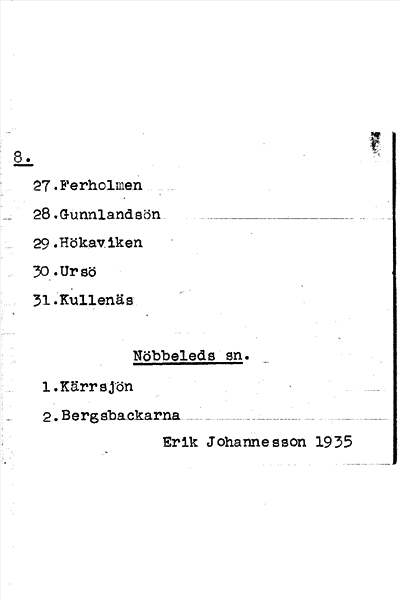 8.

27.Ferholmen

28.Gunnlandsön

29.Hökaviken

30.Ursö

31.Kullenäs

Nöbbeleds sn.

1.Kärrsjön

2.Bergsbackarna

Erik Johannesson 1935